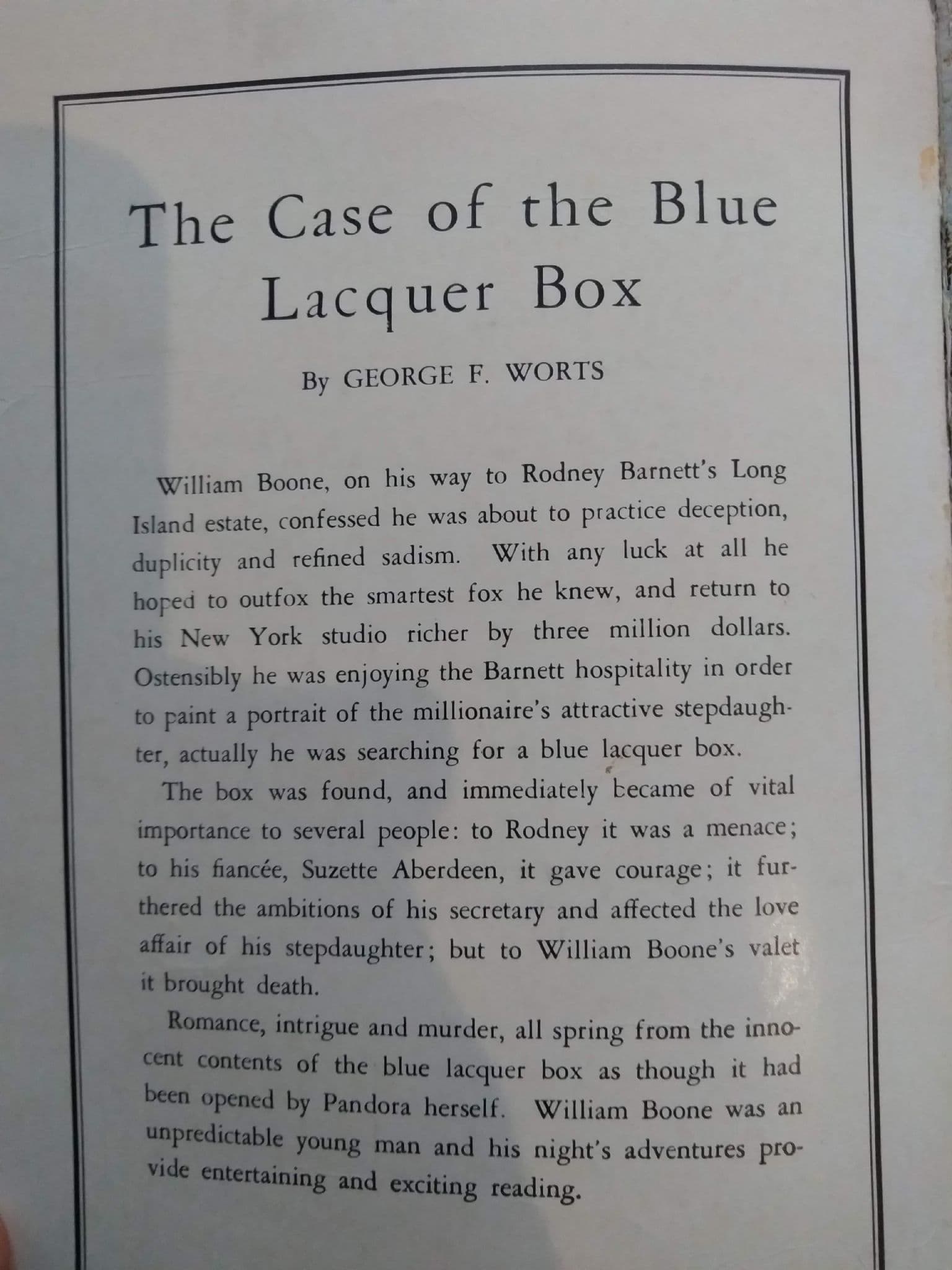 The Case of the Blue Lacquer Box

By GEORGE F. WORTS

William Boone, on his way to Rodney Barnett's Long Island estate, confessed he was about to practice deception, duplicity and refined sadism. With any luck at all he hoped to outfox the smartest fox he knew, and return to his New York studio richer by three million dollars. Ostensibly he was enjoying the Barnett hospitality in order to paint a portrait of the millionaire's attractive stepdaughter, actually he was searching for a blue lacquer box.

The box was found, and immediately became of vital importance to several people: to Rodney it was a menace; to his fiancée, Suzette Aberdeen, it gave courage; it furthered the ambitions of his secretary and affected the love affair of his stepdaughter; but to William Boone's valet it brought death.

Romance, intrigue and murder, all spring from the innocent contents of the blue lacquer box as though it had been opened by Pandora herself. William Boone was an unpredictable young man and his night's adventures provide entertaining and exciting reading.